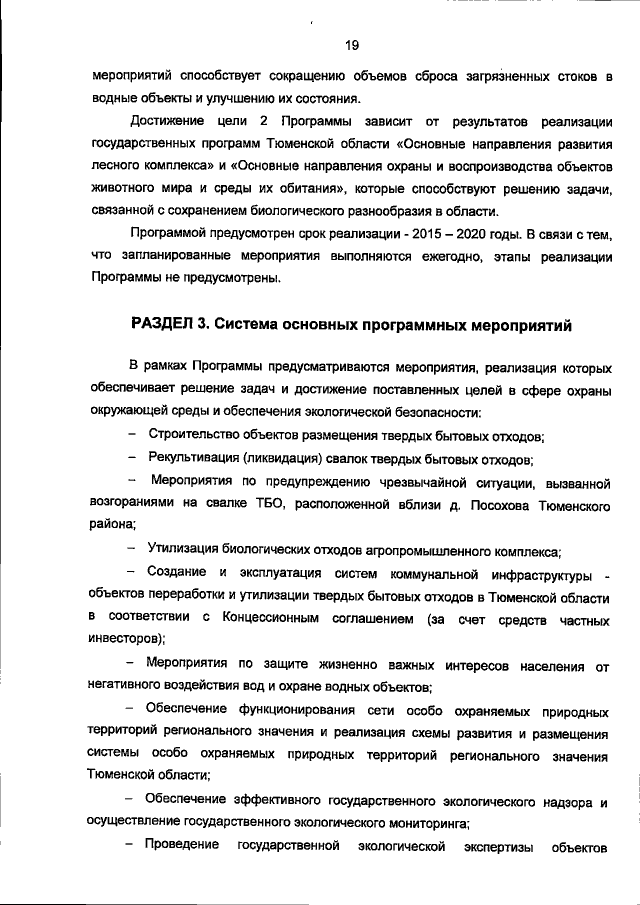 19

мероприятий способствует сокращению объемов сброса загрязненных стоков в водные объекты и улучшению их состояния.

Достижение цели 2 Программы зависит от результатов реализации государственных программ Тюменской области «Основные направления развития лесного комплекса» и «Основные направления охраны и воспроизводства объектов животного мира и среды их обитания», которые способствуют решению задачи, связанной с сохранением биологического разнообразия в области.

Программой предусмотрен срок реализации - 2015 – 2020 годы. В связи с тем, что запланированные мероприятия выполняются ежегодно, этапы реализации Программы не предусмотрены.

РАЗДЕЛ 3. Система основных программных мероприятий

В рамках Программы предусматриваются мероприятия, реализация которых обеспечивает решение задач и достижение поставленных целей в сфере охраны окружающей среды и обеспечения экологической безопасности:

– Строительство объектов размещения твердых бытовых отходов;

– Рекультивация (ликвидация) свалок твердых бытовых отходов;

– Мероприятия по предупреждению чрезвычайной ситуации, вызванной возгораниями на свалке ТБО, расположенной вблизи д. Посохова Тюменского района;

– Утилизация биологических отходов агропромышленного комплекса;

– Создание и эксплуатация систем коммунальной инфраструктуры - объектов переработки и утилизации твердых бытовых отходов в Тюменской области в соответствии с Концессионным соглашением (за счет средств частных инвесторов);

– Мероприятия по защите жизненно важных интересов населения от негативного воздействия вод и охране водных объектов;

– Обеспечение функционирования сети особо охраняемых природных территорий регионального значения и реализация схемы развития и размещения системы особо охраняемых природных территорий регионального значения Тюменской области;

– Обеспечение эффективного государственного экологического надзора и осуществление государственного экологического мониторинга;

– Проведение государственной экологической экспертизы объектов